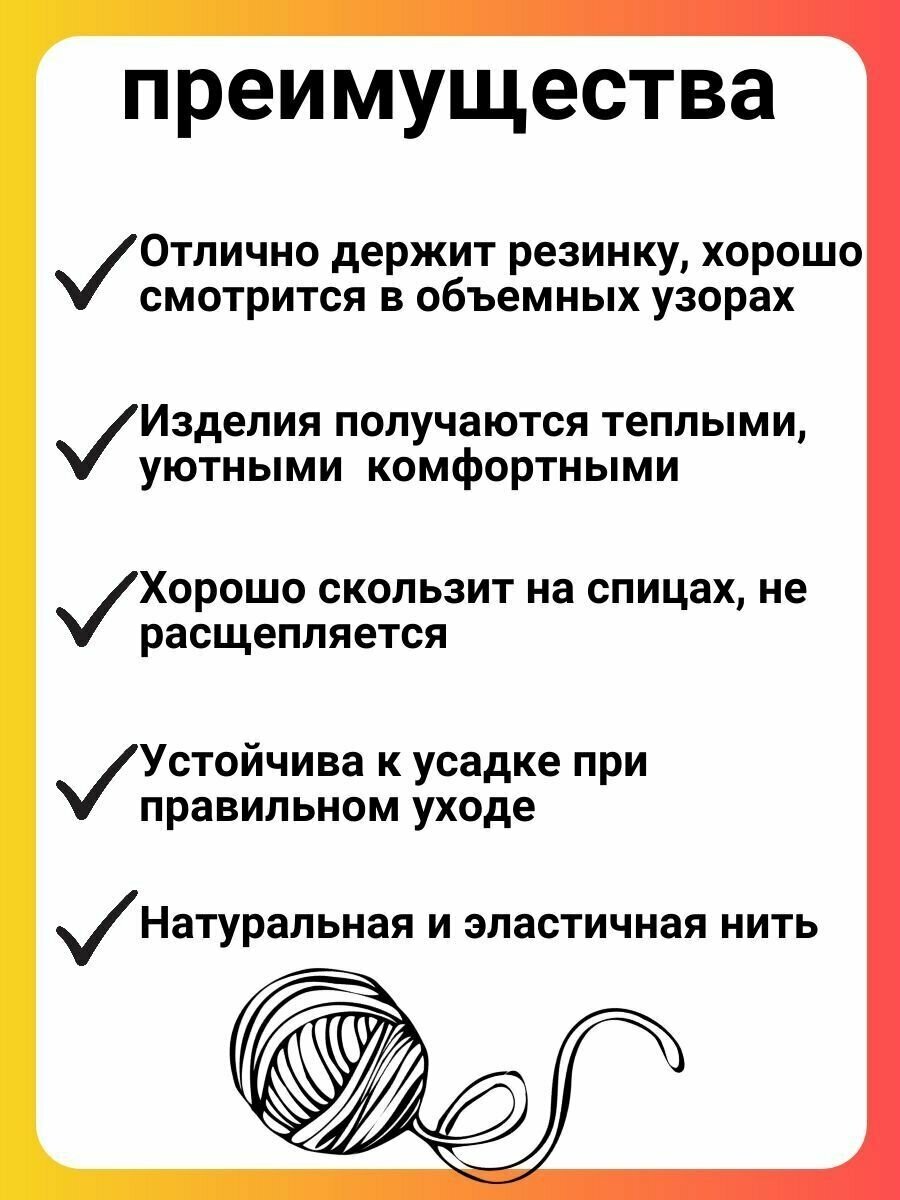 преимущества

Отлично держит резинку, хорошо смотрится в объемных узорах

Изделия получаются теплыми, уютными комфортными

Хорошо скользит на спицах, не расщепляется

Устойчива к усадке при правильном уходе

Натуральная и эластичная нить